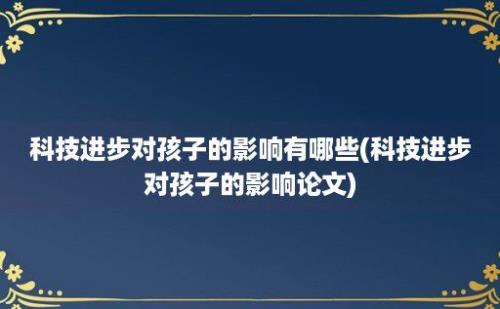 科技进步对孩子的影响有哪些(科技进步对孩子的影响论文)